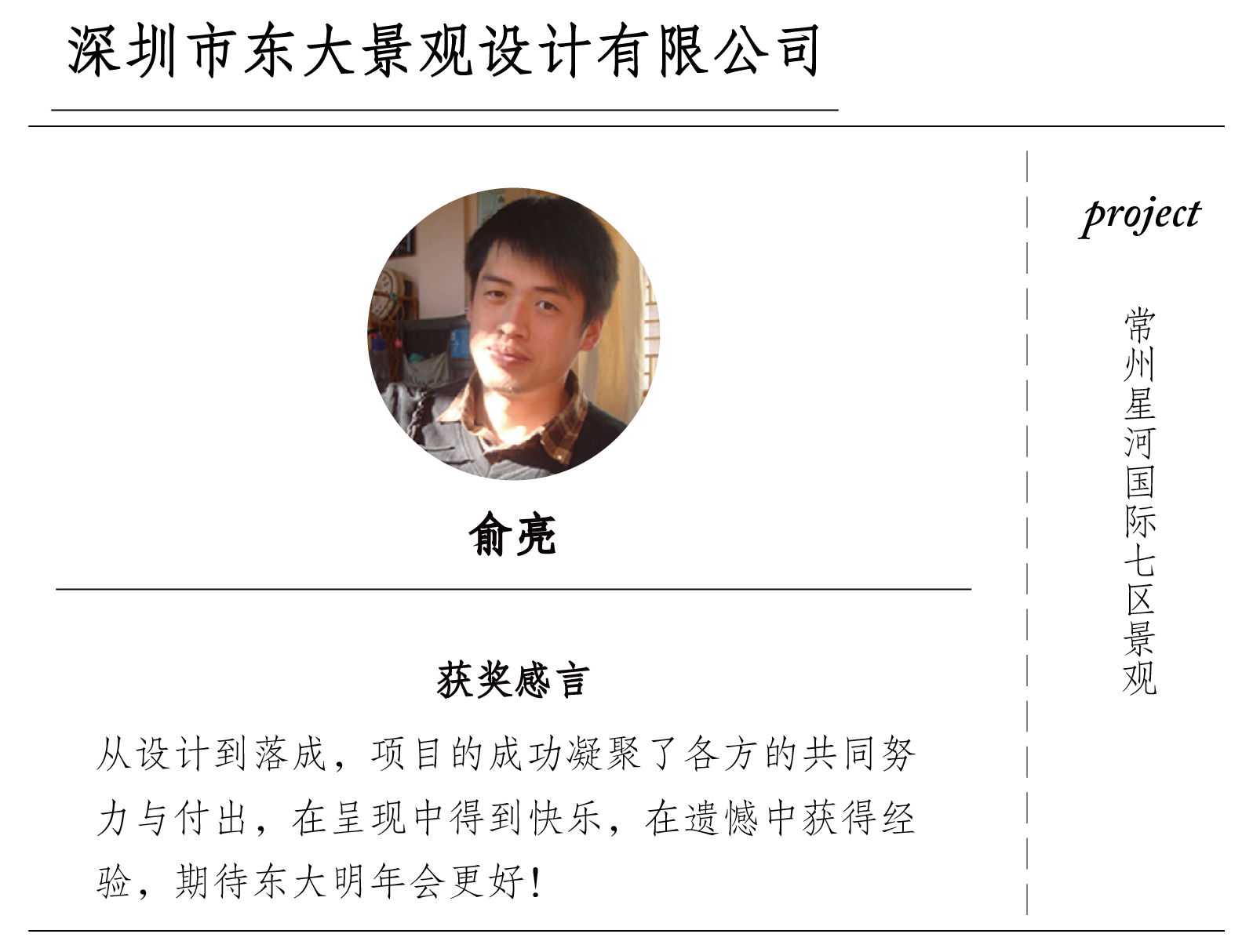 深圳市东大景观设计有限公司

俞亮

获奖感言

从设计到落成，项目的成功凝聚了各方的共同努力与付出，在呈现中得到快乐，在遗憾中获得经验，期待东大明年会更好！

project

常州星河国际七区景观